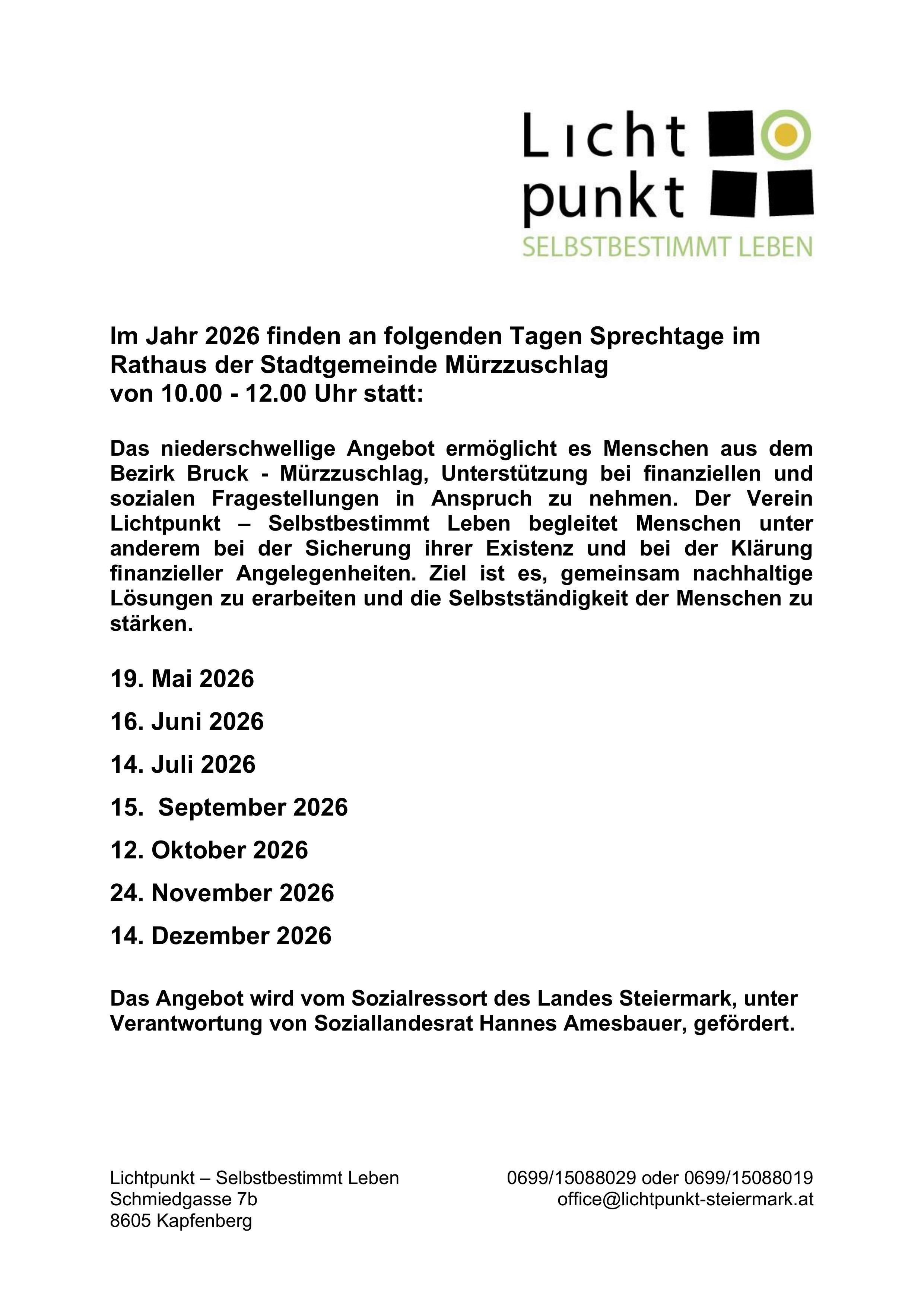 Licht
punkt
SELBSTBESTIMMT LEBEN

Im Jahr 2026 finden an folgenden Tagen Sprechtage im Rathaus der Stadtgemeinde Mürzzuschlag von 10.00 - 12.00 Uhr statt:

Das niederschwellige Angebot ermöglicht es Menschen aus dem Bezirk Bruck - Mürzzuschlag, Unterstützung bei finanziellen und sozialen Fragestellungen in Anspruch zu nehmen. Der Verein Lichtpunkt – Selbstbestimmt Leben begleitet Menschen unter anderem bei der Sicherung ihrer Existenz und bei der Klärung finanzieller Angelegenheiten. Ziel ist es, gemeinsam nachhaltige Lösungen zu erarbeiten und die Selbstständigkeit der Menschen zu stärken.

19. Mai 2026

16. Juni 2026

14. Juli 2026

15. September 2026

12. Oktober 2026

24. November 2026

14. Dezember 2026

Das Angebot wird vom Sozialressort des Landes Steiermark, unter Verantwortung von Soziallandesrat Hannes Amesbauer, gefördert.

Lichtpunkt – Selbstbestimmt Leben
Schmiedgasse 7b
8605 Kapfenberg

0699/15088029 oder 0699/15088019
office@lichtpunkt-steiermark.at